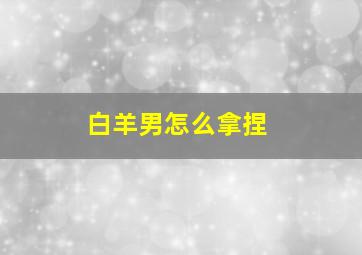 白羊男怎么拿捏